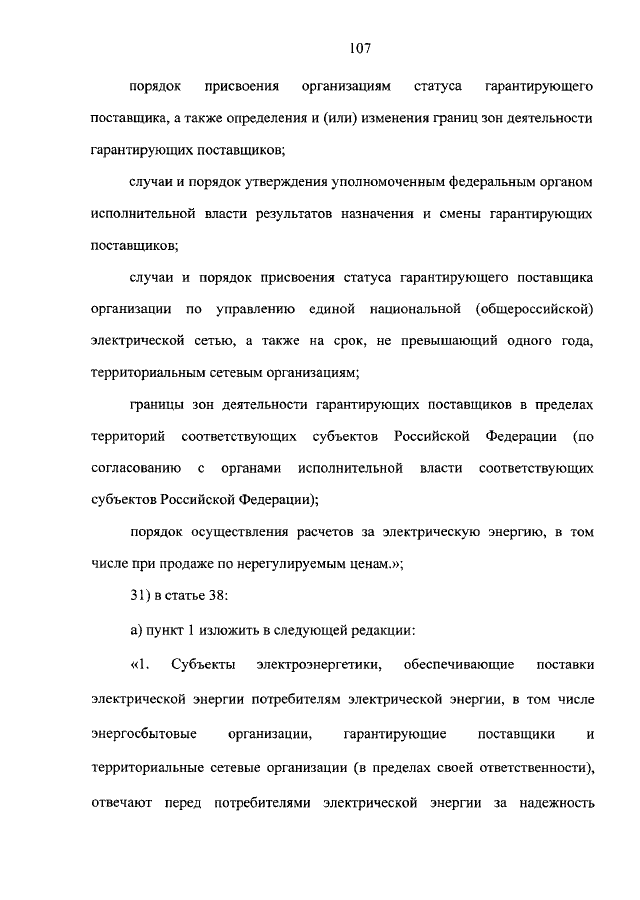 107

порядок присвоения организациям статуса гарантирующего поставщика, а также определения и (или) изменения границ зон деятельности гарантирующих поставщиков;

случаи и порядок утверждения уполномоченным федеральным органом исполнительной власти результатов назначения и смены гарантирующих поставщиков;

случаи и порядок присвоения статуса гарантирующего поставщика организации по управлению единой национальной (общероссийской) электрической сетью, а также на срок, не превышающий одного года, территориальным сетевым организациям;

границы зон деятельности гарантирующих поставщиков в пределах территорий соответствующих субъектов Российской Федерации (по согласованию с органами исполнительной власти соответствующих субъектов Российской Федерации);

порядок осуществления расчетов за электрическую энергию, в том числе при продаже по нерегулируемым ценам.»;

31) в статье 38:

а) пункт 1 изложить в следующей редакции:

«1. Субъекты электроэнергетики, обеспечивающие поставки электрической энергии потребителям электрической энергии, в том числе энергосбытовые организации, гарантирующие поставщики и территориальные сетевые организации (в пределах своей ответственности), отвечают перед потребителями электрической энергии за надежность